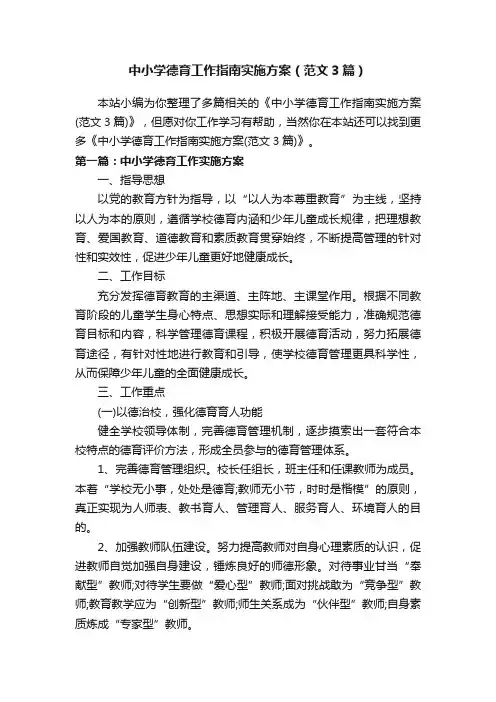 中小学德育工作指南实施方案（范文3篇）

本站小编为你整理了多篇相关的《中小学德育工作指南实施方案(范文3篇)》，但愿对你工作学习有帮助，当然你在本站还可以找到更多《中小学德育工作指南实施方案(范文3篇)》。

第一篇：中小学德育工作实施方案

一、指导思想

以党的教育方针为指导，以“以人为本尊重教育”为主线，坚持以人为本的原则，遵循学校德育内涵和少年儿童成长规律，把理想教育、爱国教育、道德教育和素质教育贯穿始终，不断提高管理的针对性和实效性，促进少年儿童更好地健康成长。

二、工作目标

充分发挥德育教育的主渠道、主阵地、主课堂作用。根据不同教育阶段的儿童学生身心特点、思想实际和理解接受能力，准确规范德育目标和内容，科学管理德育课程，积极开展德育活动，努力拓展德育途径，有针对性地进行教育和引导，使学校德育管理更具科学性，从而保障少年儿童的全面健康成长。

三、工作重点

(一)以德治校，强化德育育人功能

健全学校领导体制，完善德育管理机制，逐步摸索出一套符合本校特点的德育评价方法，形成全员参与的德育管理体系。

1、完善德育管理组织。校长任组长，班主任和任课教师为成员。本着“学校无小事，处处是德育;教师无小节，时时是楷模”的原则，真正实现为人师表、教书育人、管理育人、服务育人、环境育人的目的。

2、加强教师队伍建设。努力提高教师对自身心理素质的认识，促进教师自觉加强自身建设，锤炼良好的师德形象。对待事业甘当“奉献型”教师;对待学生要做“爱心型”教师;面对挑战敢为“竞争型”教师;教育教学应为“创新型”教师;师生关系成为“伙伴型”教师;自身素质炼成“专家型”教师。